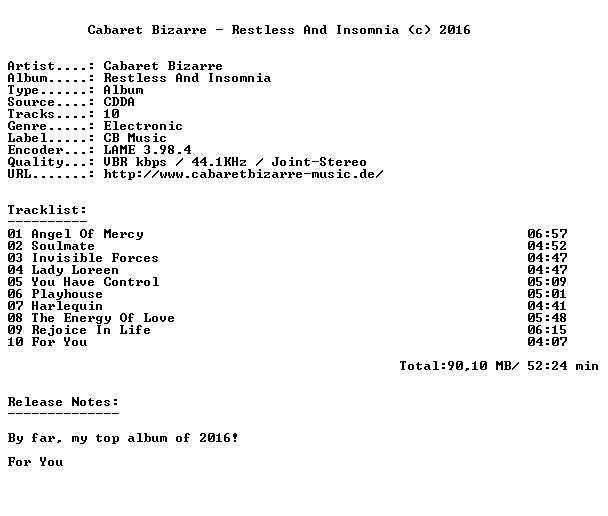 Cabaret Bizarre - Restless And Insomnia (c) 2016

Artist....: Cabaret Bizarre
Album.....: Restless And Insomnia
Type......: Album
Source....: CDDA
Tracks....: 10
Genre.....: Electronic
Label.....: CB Music
Encoder...: LAME 3.98.4
Quality...: VBR kbps / 44.1KHz / Joint-Stereo
URL.......: http://www.cabaretbizarre-music.de/

Tracklist:
----------

01 Angel Of Mercy 06:57
02 Soulmate 04:52
03 Invisible Forces 04:47
04 Lady Loreen 04:47
05 You Have Control 05:09
06 Playhouse 05:01
07 Harlequin 04:41
08 The Energy Of Love 05:48
09 Rejoice In Life 06:15
10 For You 04:07

Total:90,10 MB/ 52:24 min

Release Notes:
--------------

By far, my top album of 2016!

For You